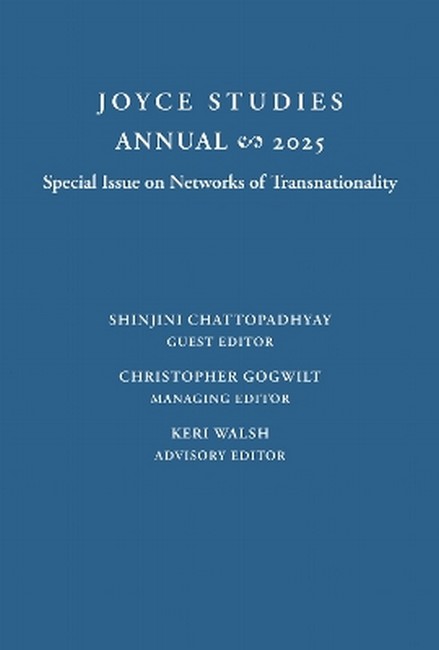 JOYCE STUDIES
ANNUAL 2025
Special Issue on Networks of Transnationality

SHINJINI CHATTOPADHYAY
GUEST EDITOR

CHRISTOPHER GOGWILT
MANAGING EDITOR

KERI WALSH
ADVISORY EDITOR